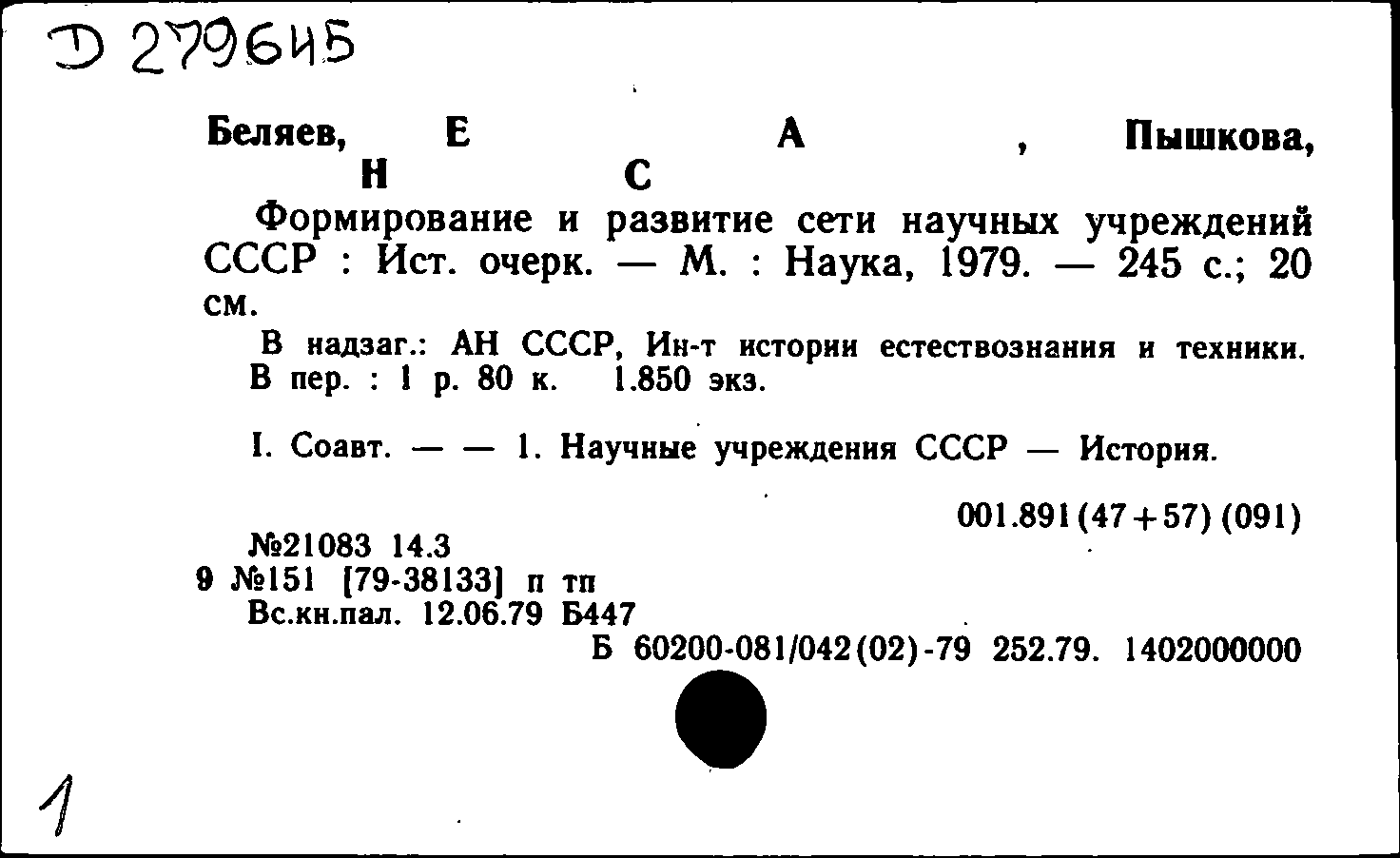 D 279645

Беляев, Е А , Пышкова, Н С

Формирование и развитие сети научных учреждений СССР : Ист. очерк. — М. : Наука, 1979. — 245 с.; 20 см.

В надзаг.: АН СССР, Ин-т истории естествознания и техники. В пер. : 1 р. 80 к. 1.850 экз.

I. Соавт. — — 1. Научные учреждения СССР — История.

001.891(47+57)(091)

№21083 14.3
9 №151 [79-38133] п тп
Вс.кн.пал. 12.06.79 Б447
Б 60200-081/042(02)-79 252.79. 1402000000

1